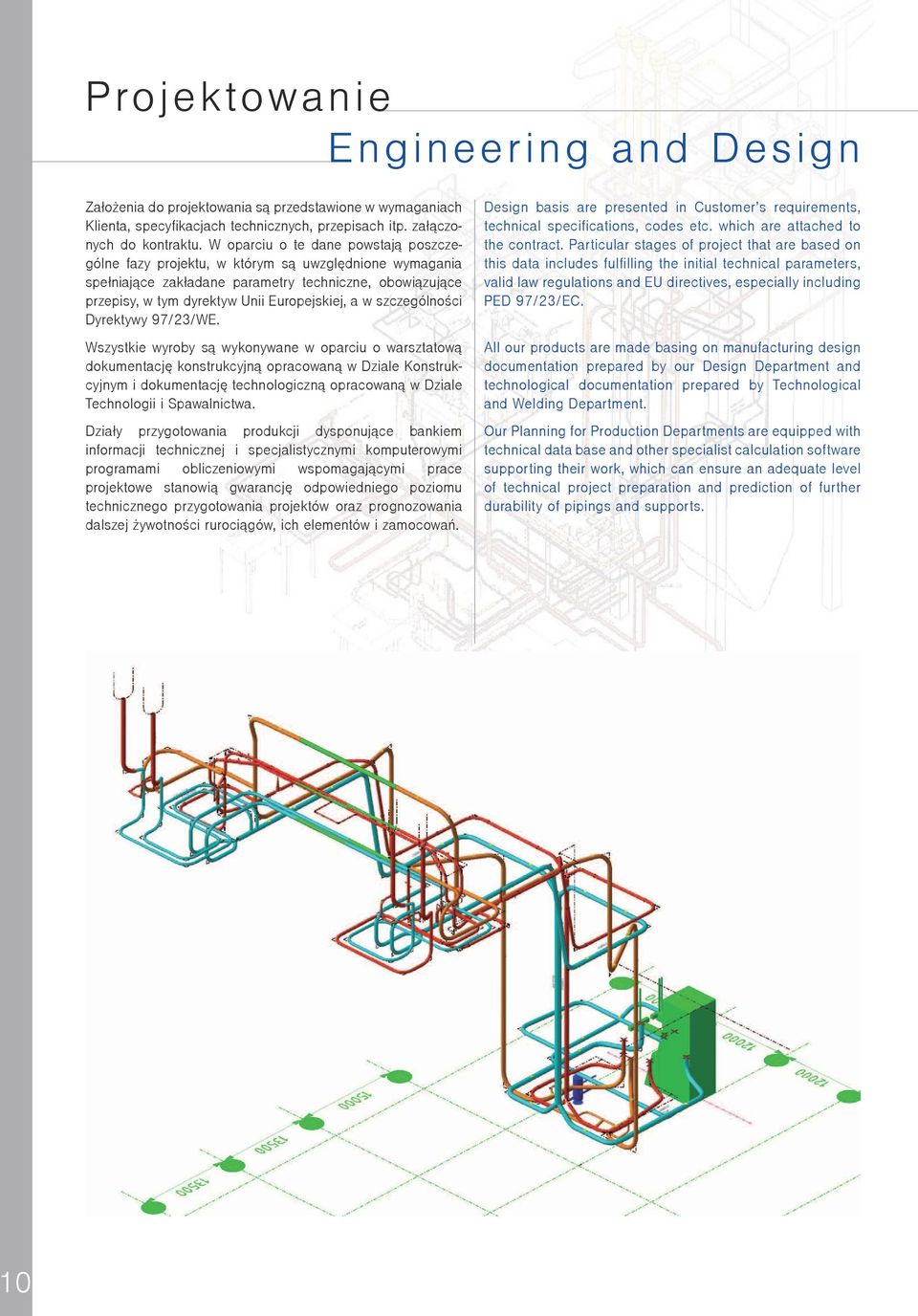 Projektowanie

Engineering and Design

Założenia do projektowania są przedstawione w wymaganiach Klienta, specyfikacjach technicznych, przepisach itp. załączonych do kontraktu. W oparciu o te dane powstają poszczególne fazy projektu, w którym są uwzględnione wymagania spełniające zakładane parametry techniczne, obowiązujące przepisy, w tym dyrektyw Unii Europejskiej, a w szczególności Dyrektywy 97/23/WE.

Wszystkie wyroby są wykonywane w oparciu o warsztatową dokumentację konstrukcyjną opracowaną w Dziale Konstrukcyjnym i dokumentację technologiczną opracowaną w Dziale Technologii i Spawalnictwa.

Działy przygotowania produkcji dysponujące bankiem informacji technicznej i specjalistycznymi komputerowymi programami obliczeniowymi wspomagającymi prace projektowe stanowią gwarancję odpowiedniego poziomu technicznego przygotowania projektów oraz prognozowania dalszej żywotności rurociągów, ich elementów i zamocowań.

Design basis are presented in Customer's requirements, technical specifications, codes etc. which are attached to the contract. Particular stages of project that are based on this data includes fulfilling the initial technical parameters, valid law regulations and EU directives, especially including PED 97/23/EC.

All our products are made basing on manufacturing design documentation prepared by our Design Department and technological documentation prepared by Technological and Welding Department.

Our Planning for Production Departments are equipped with technical data base and other specialist calculation software supporting their work, which can ensure an adequate level of technical project preparation and prediction of further durability of pipings and supports.

13500

13500

15000

12000

12000

10